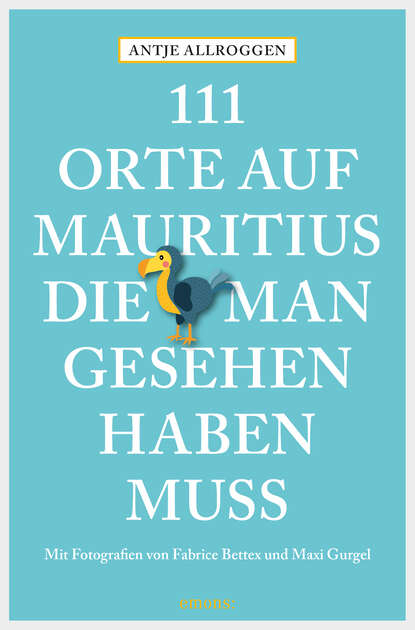 ANTJE ALLROGGEN

111
ORTE AUF
MAURITIUS
DIE MAN
GESEHEN
HABEN
MUSS

Mit Fotografien von Fabrice Bettex und Maxi Gurgel

emons: